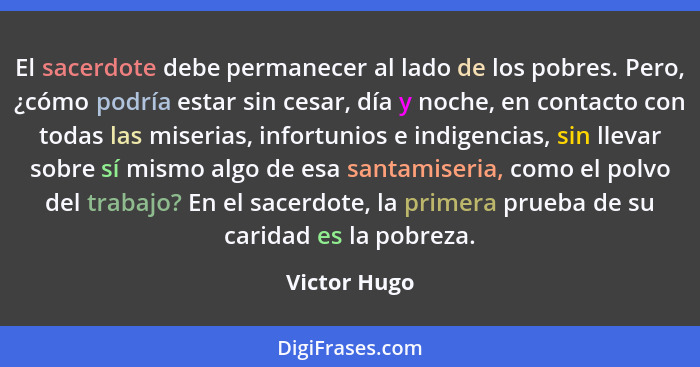 El sacerdote debe permanecer al lado de los pobres. Pero, ¿cómo podría estar sin cesar, día y noche, en contacto con todas las miserias, infortunios e indigencias, sin llevar sobre sí mismo algo de esa santamiseria, como el polvo del trabajo? En el sacerdote, la primera prueba de su caridad es la pobreza.

Victor Hugo

DigiFrases.com